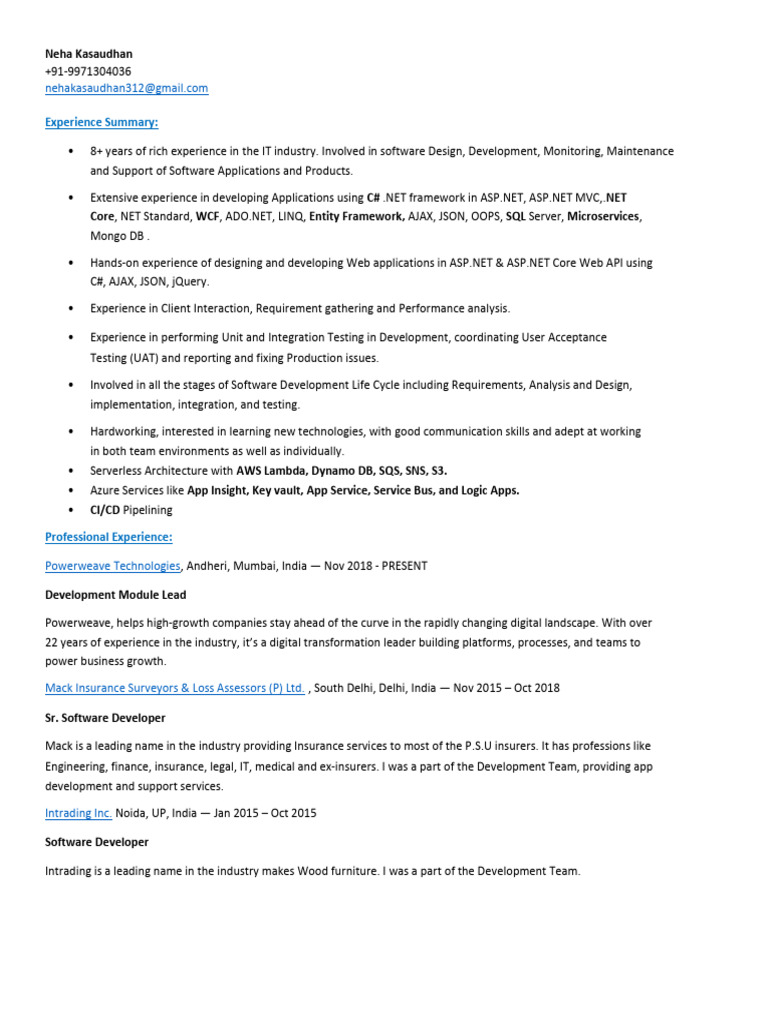 Neha Kasaudhan
+91-9971304036
nehakasaudhan312@gmail.com

Experience Summary:

• 8+ years of rich experience in the IT industry. Involved in software Design, Development, Monitoring, Maintenance and Support of Software Applications and Products.

• Extensive experience in developing Applications using C# .NET framework in ASP.NET, ASP.NET MVC,.NET Core, NET Standard, WCF, ADO.NET, LINQ, Entity Framework, AJAX, JSON, OOPS, SQL Server, Microservices, Mongo DB .

• Hands-on experience of designing and developing Web applications in ASP.NET & ASP.NET Core Web API using C#, AJAX, JSON, jQuery.

• Experience in Client Interaction, Requirement gathering and Performance analysis.

• Experience in performing Unit and Integration Testing in Development, coordinating User Acceptance Testing (UAT) and reporting and fixing Production issues.

• Involved in all the stages of Software Development Life Cycle including Requirements, Analysis and Design, implementation, integration, and testing.

• Hardworking, interested in learning new technologies, with good communication skills and adept at working in both team environments as well as individually.
• Serverless Architecture with AWS Lambda, Dynamo DB, SQS, SNS, S3.
• Azure Services like App Insight, Key vault, App Service, Service Bus, and Logic Apps.
• CI/CD Pipelining

Professional Experience:

Powerweave Technologies, Andheri, Mumbai, India — Nov 2018 - PRESENT

Development Module Lead

Powerweave, helps high-growth companies stay ahead of the curve in the rapidly changing digital landscape. With over 22 years of experience in the industry, it's a digital transformation leader building platforms, processes, and teams to power business growth.

Mack Insurance Surveyors & Loss Assessors (P) Ltd. , South Delhi, Delhi, India — Nov 2015 – Oct 2018

Sr. Software Developer

Mack is a leading name in the industry providing Insurance services to most of the P.S.U insurers. It has professions like Engineering, finance, insurance, legal, IT, medical and ex-insurers. I was a part of the Development Team, providing app development and support services.

Intrading Inc. Noida, UP, India — Jan 2015 – Oct 2015

Software Developer

Intrading is a leading name in the industry makes Wood furniture. I was a part of the Development Team.